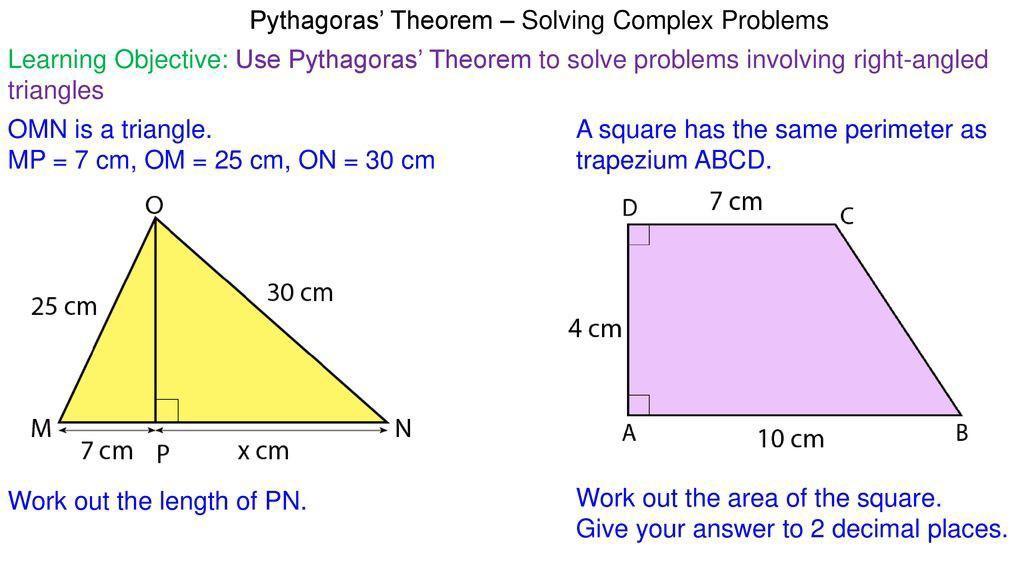 Pythagoras' Theorem – Solving Complex Problems

Learning Objective: Use Pythagoras' Theorem to solve problems involving right-angled triangles

OMN is a triangle.
MP = 7 cm, OM = 25 cm, ON = 30 cm

O
25 cm
30 cm
M
7 cm
P
x cm
N

Work out the length of PN.

A square has the same perimeter as trapezium ABCD.

D
7 cm
C
4 cm
A
10 cm
B

Work out the area of the square.
Give your answer to 2 decimal places.